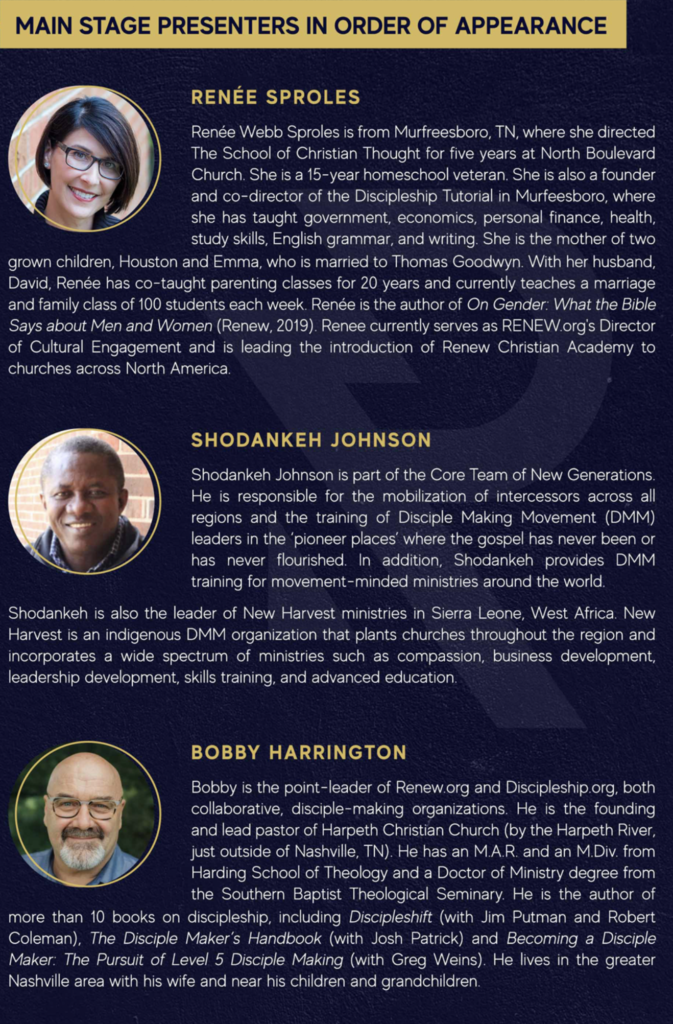 MAIN STAGE PRESENTERS IN ORDER OF APPEARANCE

RENÉE SPROLES

Renée Webb Sproles is from Murfreesboro, TN, where she directed The School of Christian Thought for five years at North Boulevard Church. She is a 15-year homeschool veteran. She is also a founder and co-director of the Discipleship Tutorial in Murfeesboro, where she has taught government, economics, personal finance, health, study skills, English grammar, and writing. She is the mother of two grown children, Houston and Emma, who is married to Thomas Goodwyn. With her husband, David, Renée has co-taught parenting classes for 20 years and currently teaches a marriage and family class of 100 students each week. Renée is the author of On Gender: What the Bible Says about Men and Women (Renew, 2019). Renee currently serves as RENEW.org's Director of Cultural Engagement and is leading the introduction of Renew Christian Academy to churches across North America.

SHODANKEH JOHNSON

Shodankeh Johnson is part of the Core Team of New Generations. He is responsible for the mobilization of intercessors across all regions and the training of Disciple Making Movement (DMM) leaders in the 'pioneer places' where the gospel has never been or has never flourished. In addition, Shodankeh provides DMM training for movement-minded ministries around the world.

Shodankeh is also the leader of New Harvest ministries in Sierra Leone, West Africa. New Harvest is an indigenous DMM organization that plants churches throughout the region and incorporates a wide spectrum of ministries such as compassion, business development, leadership development, skills training, and advanced education.

BOBBY HARRINGTON

Bobby is the point-leader of Renew.org and Discipleship.org, both collaborative, disciple-making organizations. He is the founding and lead pastor of Harpeth Christian Church (by the Harpeth River, just outside of Nashville, TN). He has an M.A.R. and an M.Div. from Harding School of Theology and a Doctor of Ministry degree from the Southern Baptist Theological Seminary. He is the author of more than 10 books on discipleship, including Discipleshift (with Jim Putman and Robert Coleman), The Disciple Maker's Handbook (with Josh Patrick) and Becoming a Disciple Maker: The Pursuit of Level 5 Disciple Making (with Greg Weins). He lives in the greater Nashville area with his wife and near his children and grandchildren.